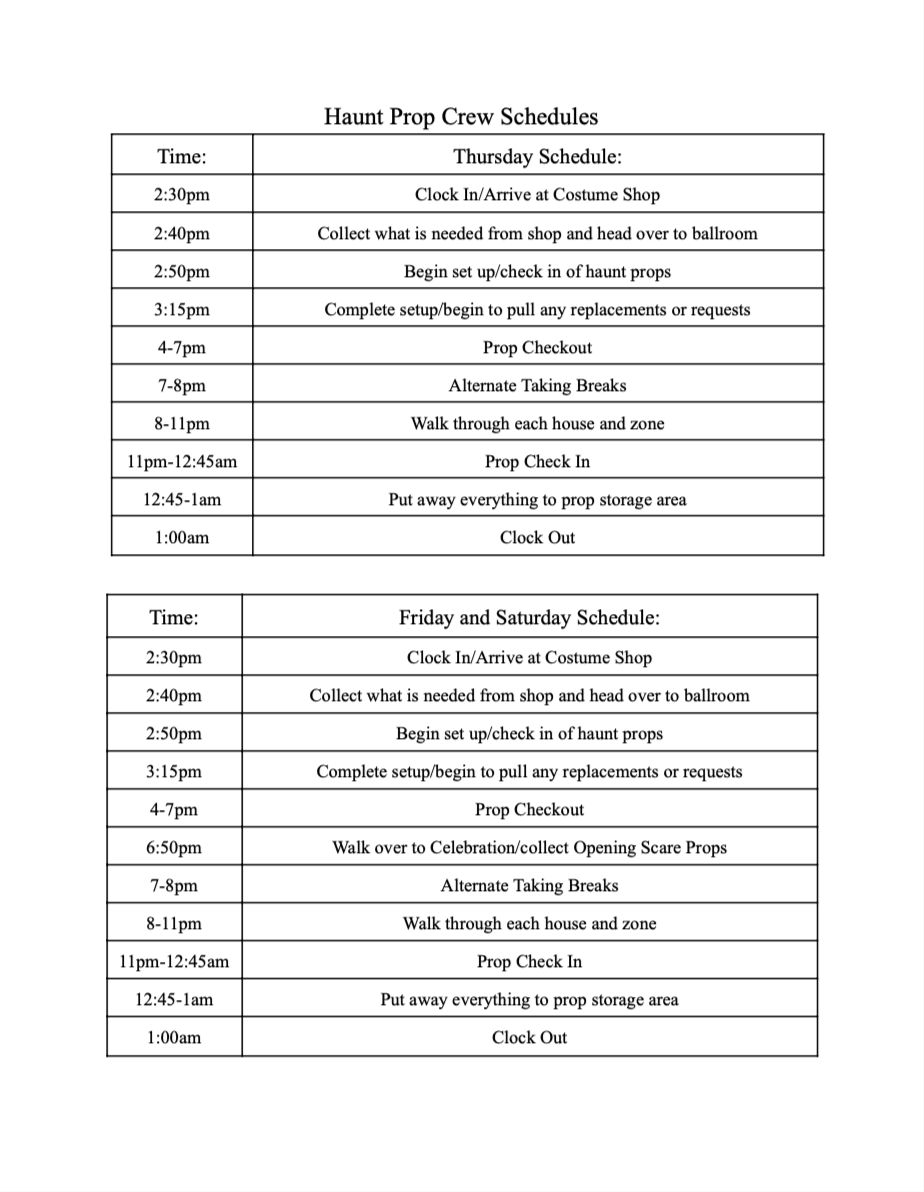 Haunt Prop Crew Schedules

| Time: | Thursday Schedule: |
|---|---|
| 2:30pm | Clock In/Arrive at Costume Shop |
| 2:40pm | Collect what is needed from shop and head over to ballroom |
| 2:50pm | Begin set up/check in of haunt props |
| 3:15pm | Complete setup/begin to pull any replacements or requests |
| 4-7pm | Prop Checkout |
| 7-8pm | Alternate Taking Breaks |
| 8-11pm | Walk through each house and zone |
| 11pm-12:45am | Prop Check In |
| 12:45-1am | Put away everything to prop storage area |
| 1:00am | Clock Out |

| Time: | Friday and Saturday Schedule: |
|---|---|
| 2:30pm | Clock In/Arrive at Costume Shop |
| 2:40pm | Collect what is needed from shop and head over to ballroom |
| 2:50pm | Begin set up/check in of haunt props |
| 3:15pm | Complete setup/begin to pull any replacements or requests |
| 4-7pm | Prop Checkout |
| 6:50pm | Walk over to Celebration/collect Opening Scare Props |
| 7-8pm | Alternate Taking Breaks |
| 8-11pm | Walk through each house and zone |
| 11pm-12:45am | Prop Check In |
| 12:45-1am | Put away everything to prop storage area |
| 1:00am | Clock Out |